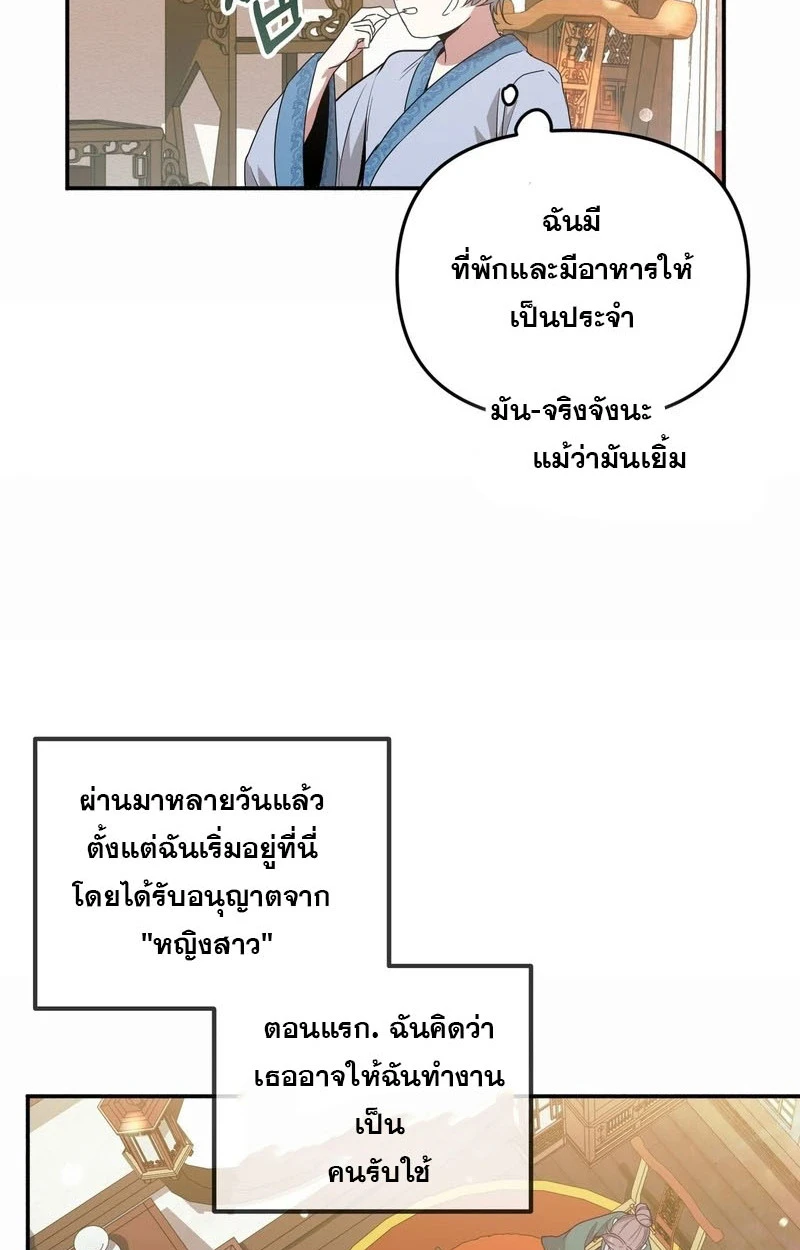 ฉันมี
ที่พักและมีอาหารให้
เป็นประจำ

มัน-จริงจังนะ
แม้ว่ามันเยิ้ม

ผ่านมาหลายวันแล้ว
ตั้งแต่ฉันเริ่มอยู่ที่นี่
โดยได้รับอนุญาตจาก
"หญิงสาว"

ตอนแรก. ฉันคิดว่า
เธออาจให้ฉันทำงาน
เป็น
คนรับใช้